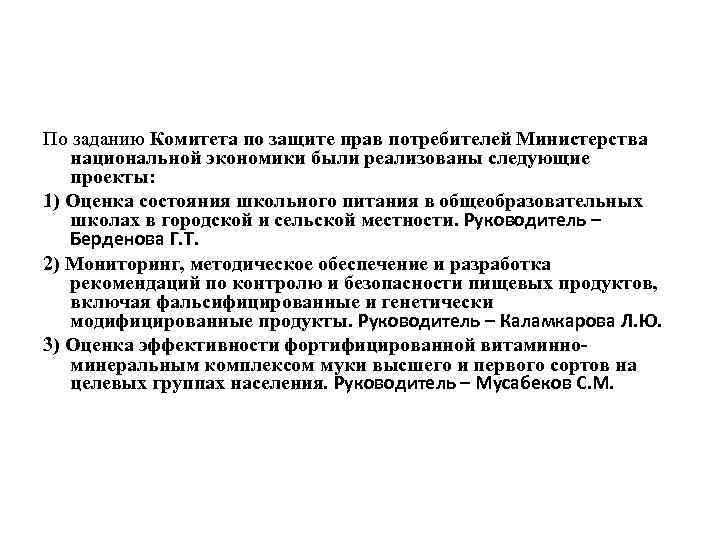 По заданию Комитета по защите прав потребителей Министерства национальной экономики были реализованы следующие проекты:

1) Оценка состояния школьного питания в общеобразовательных школах в городской и сельской местности. Руководитель – Берденова Г.Т.

2) Мониторинг, методическое обеспечение и разработка рекомендаций по контролю и безопасности пищевых продуктов, включая фальсифицированные и генетически модифицированные продукты. Руководитель – Каламкарова Л.Ю.

3) Оценка эффективности фортифицированной витаминно-минеральным комплексом муки высшего и первого сортов на целевых группах населения. Руководитель – Мусабеков С.М.